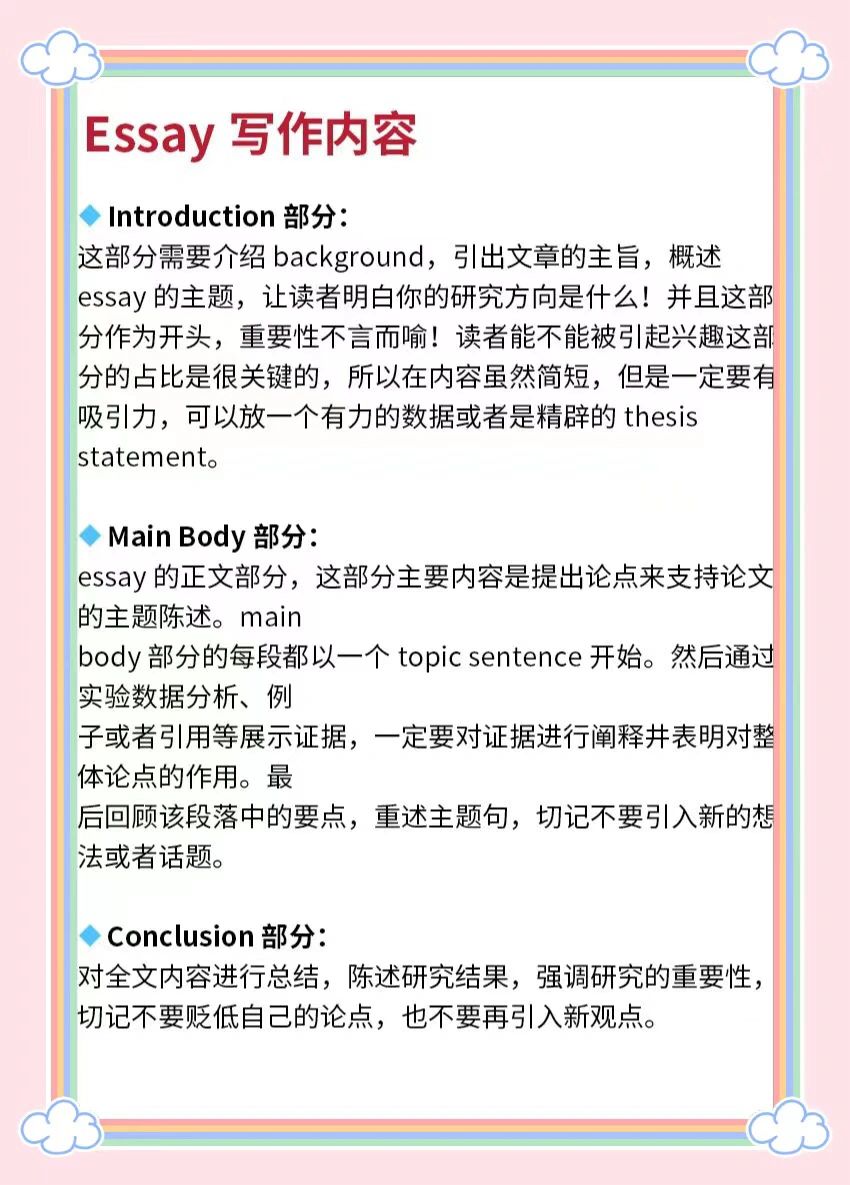 Essay 写作内容

◆ Introduction 部分：
这部分需要介绍 background，引出文章的主旨，概述 essay 的主题，让读者明白你的研究方向是什么！并且这部分作为开头，重要性不言而喻！读者能不能被引起兴趣这部分的占比是很关键的，所以在内容虽然简短，但是一定要有吸引力，可以放一个有力的数据或者是精辟的 thesis statement。

◆ Main Body 部分：
essay 的正文部分，这部分主要内容是提出论点来支持论文的主题陈述。main body 部分的每段都以一个 topic sentence 开始。然后通过实验数据分析、例子或者引用等展示证据，一定要对证据进行阐释并表明对整体论点的作用。最后回顾该段落中的要点，重述主题句，切记不要引入新的想法或者话题。

◆ Conclusion 部分：
对全文内容进行总结，陈述研究结果，强调研究的重要性，切记不要贬低自己的论点，也不要再引入新观点。